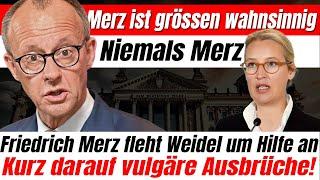 Merz ist grössen wahnsinnig
Niemals Merz

Friedrich Merz fleht Weidel um Hilfe an
Kurz darauf vulgäre Ausbrüche!